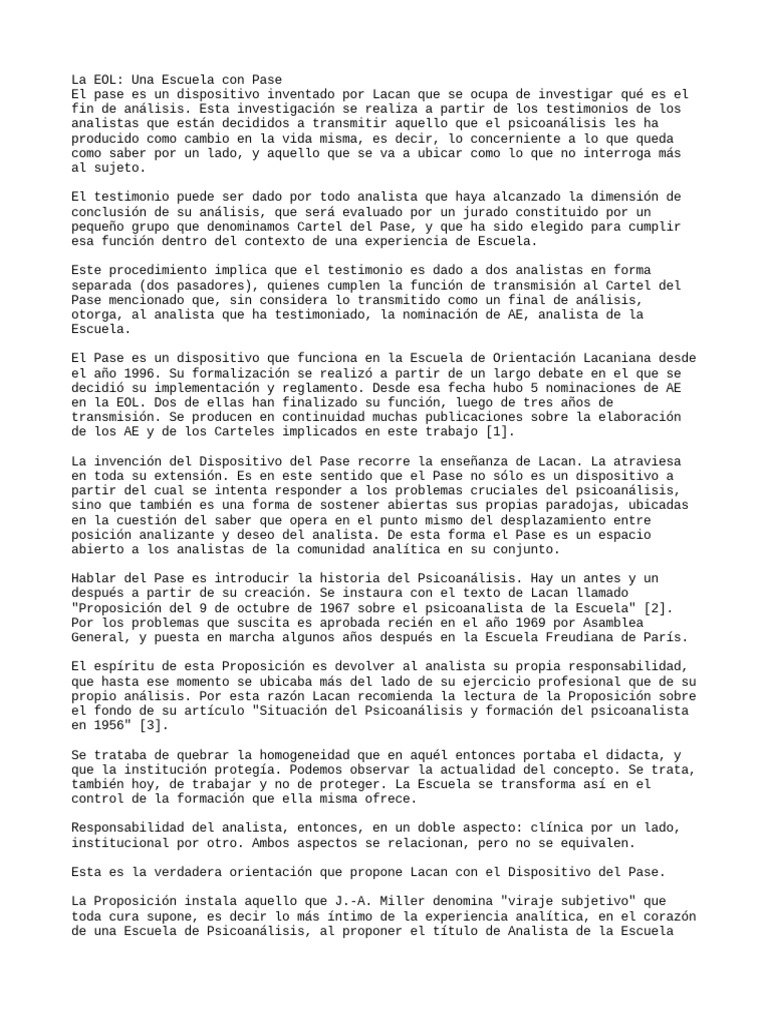 La EOL: Una Escuela con Pase
El pase es un dispositivo inventado por Lacan que se ocupa de investigar qué es el fin de análisis. Esta investigación se realiza a partir de los testimonios de los analistas que están decididos a transmitir aquello que el psicoanálisis les ha producido como cambio en la vida misma, es decir, lo concerniente a lo que queda como saber por un lado, y aquello que se va a ubicar como lo que no interroga más al sujeto.

El testimonio puede ser dado por todo analista que haya alcanzado la dimensión de conclusión de su análisis, que será evaluado por un jurado constituido por un pequeño grupo que denominamos Cartel del Pase, y que ha sido elegido para cumplir esa función dentro del contexto de una experiencia de Escuela.

Este procedimiento implica que el testimonio es dado a dos analistas en forma separada (dos pasadores), quienes cumplen la función de transmisión al Cartel del Pase mencionado que, sin considera lo transmitido como un final de análisis, otorga, al analista que ha testimoniado, la nominación de AE, analista de la Escuela.

El Pase es un dispositivo que funciona en la Escuela de Orientación Lacaniana desde el año 1996. Su formalización se realizó a partir de un largo debate en el que se decidió su implementación y reglamento. Desde esa fecha hubo 5 nominaciones de AE en la EOL. Dos de ellas han finalizado su función, luego de tres años de transmisión. Se producen en continuidad muchas publicaciones sobre la elaboración de los AE y de los Carteles implicados en este trabajo [1].

La invención del Dispositivo del Pase recorre la enseñanza de Lacan. La atraviesa en toda su extensión. Es en este sentido que el Pase no sólo es un dispositivo a partir del cual se intenta responder a los problemas cruciales del psicoanálisis, sino que también es una forma de sostener abiertas sus propias paradojas, ubicadas en la cuestión del saber que opera en el punto mismo del desplazamiento entre posición analizante y deseo del analista. De esta forma el Pase es un espacio abierto a los analistas de la comunidad analítica en su conjunto.

Hablar del Pase es introducir la historia del Psicoanálisis. Hay un antes y un después a partir de su creación. Se instaura con el texto de Lacan llamado "Proposición del 9 de octubre de 1967 sobre el psicoanalista de la Escuela" [2]. Por los problemas que suscita es aprobada recién en el año 1969 por Asamblea General, y puesta en marcha algunos años después en la Escuela Freudiana de París.

El espíritu de esta Proposición es devolver al analista su propia responsabilidad, que hasta ese momento se ubicaba más del lado de su ejercicio profesional que de su propio análisis. Por esta razón Lacan recomienda la lectura de la Proposición sobre el fondo de su artículo "Situación del Psicoanálisis y formación del psicoanalista en 1956" [3].

Se trataba de quebrar la homogeneidad que en aquél entonces portaba el didacta, y que la institución protegía. Podemos observar la actualidad del concepto. Se trata, también hoy, de trabajar y no de proteger. La Escuela se transforma así en el control de la formación que ella misma ofrece.

Responsabilidad del analista, entonces, en un doble aspecto: clínica por un lado, institucional por otro. Ambos aspectos se relacionan, pero no se equivalen.

Esta es la verdadera orientación que propone Lacan con el Dispositivo del Pase.

La Proposición instala aquello que J.-A. Miller denomina "viraje subjetivo" que toda cura supone, es decir lo más íntimo de la experiencia analítica, en el corazón de una Escuela de Psicoanálisis, al proponer el título de Analista de la Escuela